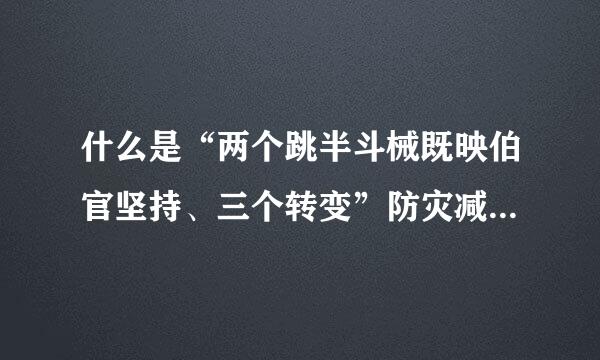 什么是“两个跳半斗械既映伯官坚持、三个转变”防灾减...